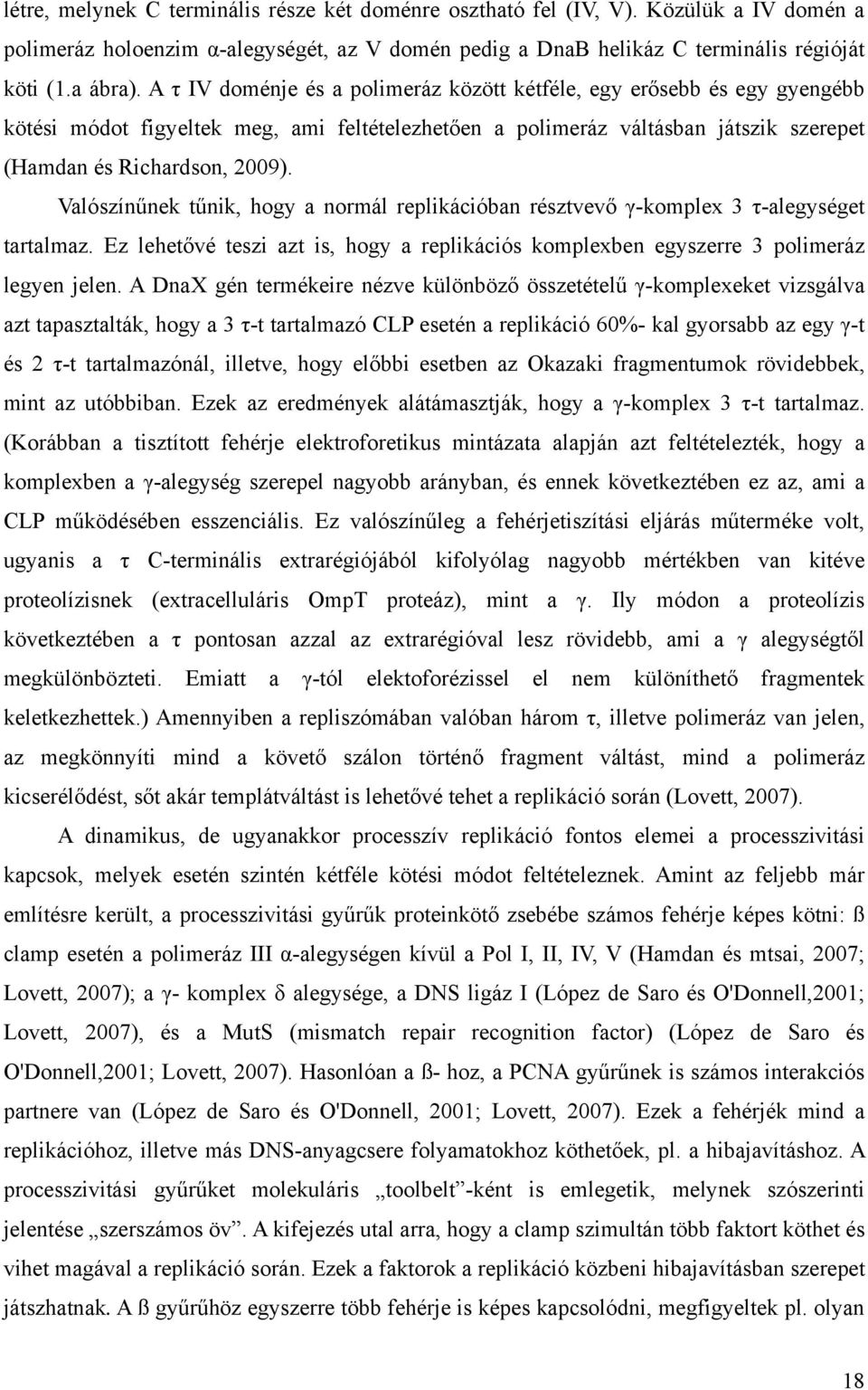 létre, melynek C terminális része két doménre osztható fel (IV, V). Közülük a IV domén a polimeráz holoenzim α-alegységét, az V domén pedig a DnaB helikáz C terminális régióját köti (1.a ábra). A τ IV doménje és a polimeráz között kétféle, egy erősebb és egy gyengébb kötési módot figyeltek meg, ami feltételezhetően a polimeráz váltásban játszik szerepet (Hamdan és Richardson, 2009).

Valószínűnek tűnik, hogy a normál replikációban résztvevő γ-komplex 3 τ-alegységet tartalmaz. Ez lehetővé teszi azt is, hogy a replikációs komplexben egyszerre 3 polimeráz legyen jelen. A DnaX gén termékeire nézve különböző összetételű γ-komplexeket vizsgálva azt tapasztalták, hogy a 3 τ-t tartalmazó CLP esetén a replikáció 60%- kal gyorsabb az egy γ-t és 2 τ-t tartalmazónál, illetve, hogy előbbi esetben az Okazaki fragmentumok rövidebbek, mint az utóbbiban. Ezek az eredmények alátámasztják, hogy a γ-komplex 3 τ-t tartalmaz. (Korábban a tisztított fehérje elektroforetikus mintázata alapján azt feltételezték, hogy a komplexben a γ-alegység szerepel nagyobb arányban, és ennek következtében ez az, ami a CLP működésében esszenciális. Ez valószínűleg a fehérjetisztítási eljárás műterméke volt, ugyanis a τ C-terminális extrarégiójából kifolyólag nagyobb mértékben van kitéve proteolízisnek (extracelluláris OmpT proteáz), mint a γ. Ily módon a proteolízis következtében a τ pontosan azzal az extrarégióval lesz rövidebb, ami a γ alegységtől megkülönbözteti. Emiatt a γ-tól elektoforézissel el nem különíthető fragmentek keletkezhettek.) Amennyiben a repliszómában valóban három τ, illetve polimeráz van jelen, az megkönnyíti mind a követő szálon történő fragment váltást, mind a polimeráz kicserélődést, sőt akár templátváltást is lehetővé tehet a replikáció során (Lovett, 2007).

A dinamikus, de ugyanakkor processzív replikáció fontos elemei a processzivitási kapcsok, melyek esetén szintén kétféle kötési módot feltételeznek. Amint az feljebb már említésre került, a processzivitási gyűrűk proteinkötő zsebébe számos fehérje képes kötni: ß clamp esetén a polimeráz III α-alegységen kívül a Pol I, II, IV, V (Hamdan és mtsai, 2007; Lovett, 2007); a γ- komplex δ alegysége, a DNS ligáz I (López de Saro és O'Donnell,2001; Lovett, 2007), és a MutS (mismatch repair recognition factor) (López de Saro és O'Donnell,2001; Lovett, 2007). Hasonlóan a ß- hoz, a PCNA gyűrűnek is számos interakciós partnere van (López de Saro és O'Donnell, 2001; Lovett, 2007). Ezek a fehérjék mind a replikációhoz, illetve más DNS-anyagcsere folyamatokhoz köthetőek, pl. a hibajavításhoz. A processzivitási gyűrűket molekuláris „toolbelt”-ként is emlegetik, melynek szószerinti jelentése „szerszámos öv”. A kifejezés utal arra, hogy a clamp szimultán több faktort köthet és vihet magával a replikáció során. Ezek a faktorok a replikáció közbeni hibajavításban szerepet játszhatnak. A ß gyűrűhöz egyszerre több fehérje is képes kapcsolódni, megfigyeltek pl. olyan

18